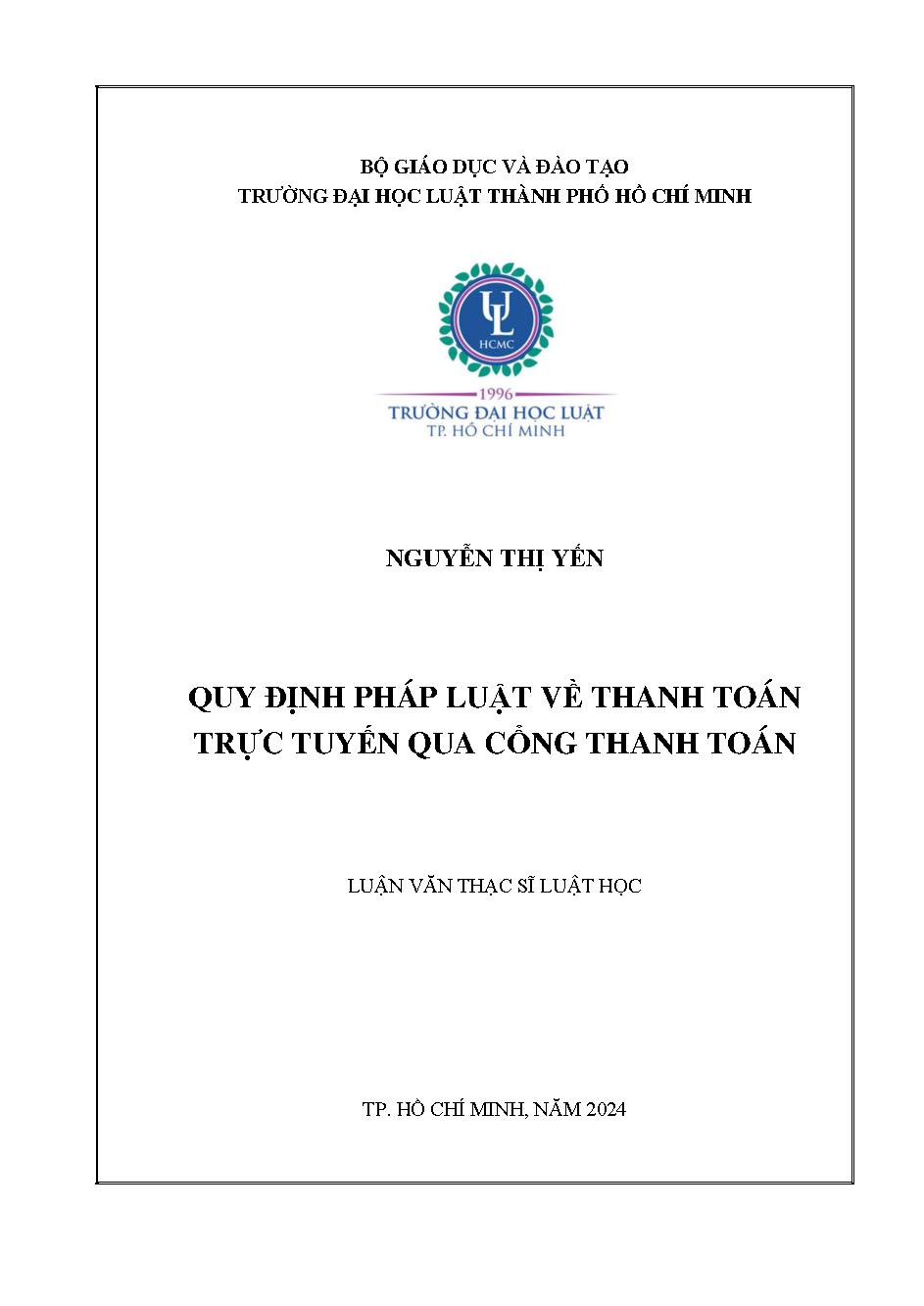 BỘ GIÁO DỤC VÀ ĐÀO TẠO
TRƯỜNG ĐẠI HỌC LUẬT THÀNH PHỐ HỒ CHÍ MINH

UL
HCMC
1996
TRƯỜNG ĐẠI HỌC LUẬT
TP. HỒ CHÍ MINH

NGUYỄN THỊ YẾN

QUY ĐỊNH PHÁP LUẬT VỀ THANH TOÁN TRỰC TUYẾN QUA CỔNG THANH TOÁN

LUẬN VĂN THẠC SĨ LUẬT HỌC

TP. HỒ CHÍ MINH, NĂM 2024